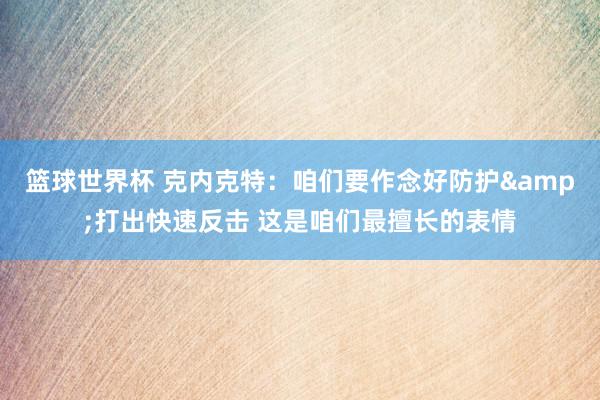 篮球世界杯 克内克特：咱们要作念好防护&amp;打出快速反击 这是咱们最擅长的表情